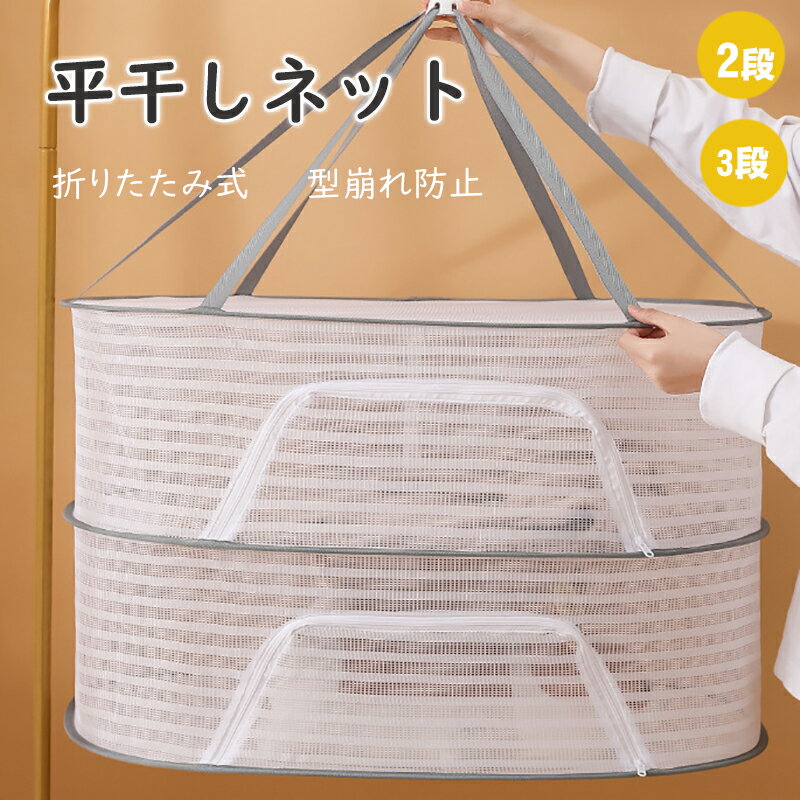 平干しネット

2段

3段

折りたたみ式　型崩れ防止